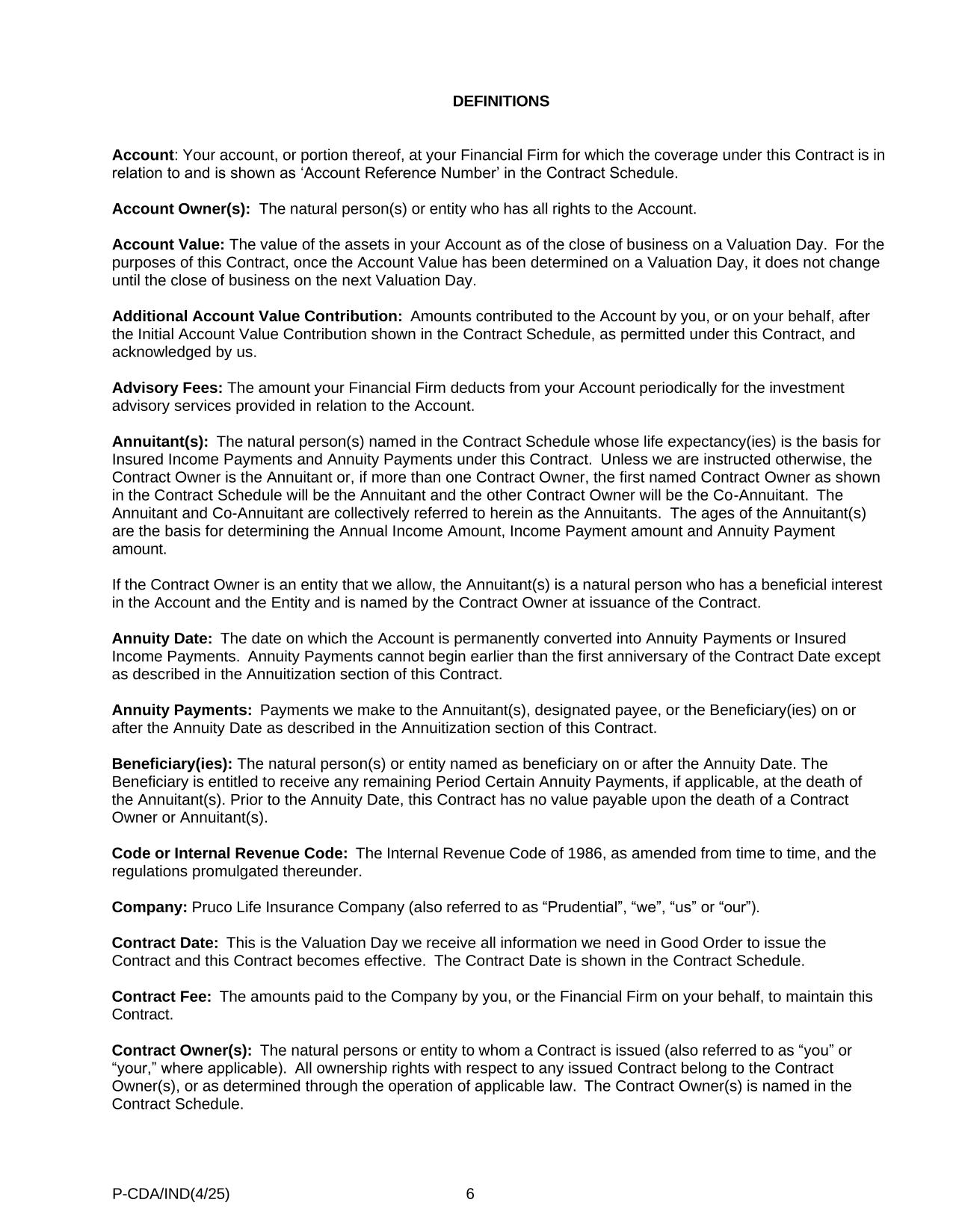 DEFINITIONS

Account: Your account, or portion thereof, at your Financial Firm for which the coverage under this Contract is in relation to and is shown as ‘Account Reference Number’ in the Contract Schedule.

Account Owner(s): The natural person(s) or entity who has all rights to the Account.

Account Value: The value of the assets in your Account as of the close of business on a Valuation Day. For the purposes of this Contract, once the Account Value has been determined on a Valuation Day, it does not change until the close of business on the next Valuation Day.

Additional Account Value Contribution: Amounts contributed to the Account by you, or on your behalf, after the Initial Account Value Contribution shown in the Contract Schedule, as permitted under this Contract, and acknowledged by us.

Advisory Fees: The amount your Financial Firm deducts from your Account periodically for the investment advisory services provided in relation to the Account.

Annuitant(s): The natural person(s) named in the Contract Schedule whose life expectancy(ies) is the basis for Insured Income Payments and Annuity Payments under this Contract. Unless we are instructed otherwise, the Contract Owner is the Annuitant or, if more than one Contract Owner, the first named Contract Owner as shown in the Contract Schedule will be the Annuitant and the other Contract Owner will be the Co-Annuitant. The Annuitant and Co-Annuitant are collectively referred to herein as the Annuitants. The ages of the Annuitant(s) are the basis for determining the Annual Income Amount, Income Payment amount and Annuity Payment amount.

If the Contract Owner is an entity that we allow, the Annuitant(s) is a natural person who has a beneficial interest in the Account and the Entity and is named by the Contract Owner at issuance of the Contract.

Annuity Date: The date on which the Account is permanently converted into Annuity Payments or Insured Income Payments. Annuity Payments cannot begin earlier than the first anniversary of the Contract Date except as described in the Annuitization section of this Contract.

Annuity Payments: Payments we make to the Annuitant(s), designated payee, or the Beneficiary(ies) on or after the Annuity Date as described in the Annuitization section of this Contract.

Beneficiary(ies): The natural person(s) or entity named as beneficiary on or after the Annuity Date. The Beneficiary is entitled to receive any remaining Period Certain Annuity Payments, if applicable, at the death of the Annuitant(s). Prior to the Annuity Date, this Contract has no value payable upon the death of a Contract Owner or Annuitant(s).

Code or Internal Revenue Code: The Internal Revenue Code of 1986, as amended from time to time, and the regulations promulgated thereunder.

Company: Pruco Life Insurance Company (also referred to as “Prudential”, “we”, “us” or “our”).

Contract Date: This is the Valuation Day we receive all information we need in Good Order to issue the Contract and this Contract becomes effective. The Contract Date is shown in the Contract Schedule.

Contract Fee: The amounts paid to the Company by you, or the Financial Firm on your behalf, to maintain this Contract.

Contract Owner(s): The natural persons or entity to whom a Contract is issued (also referred to as “you” or “your,” where applicable). All ownership rights with respect to any issued Contract belong to the Contract Owner(s), or as determined through the operation of applicable law. The Contract Owner(s) is named in the Contract Schedule.

P-CDA/IND(4/25) 6